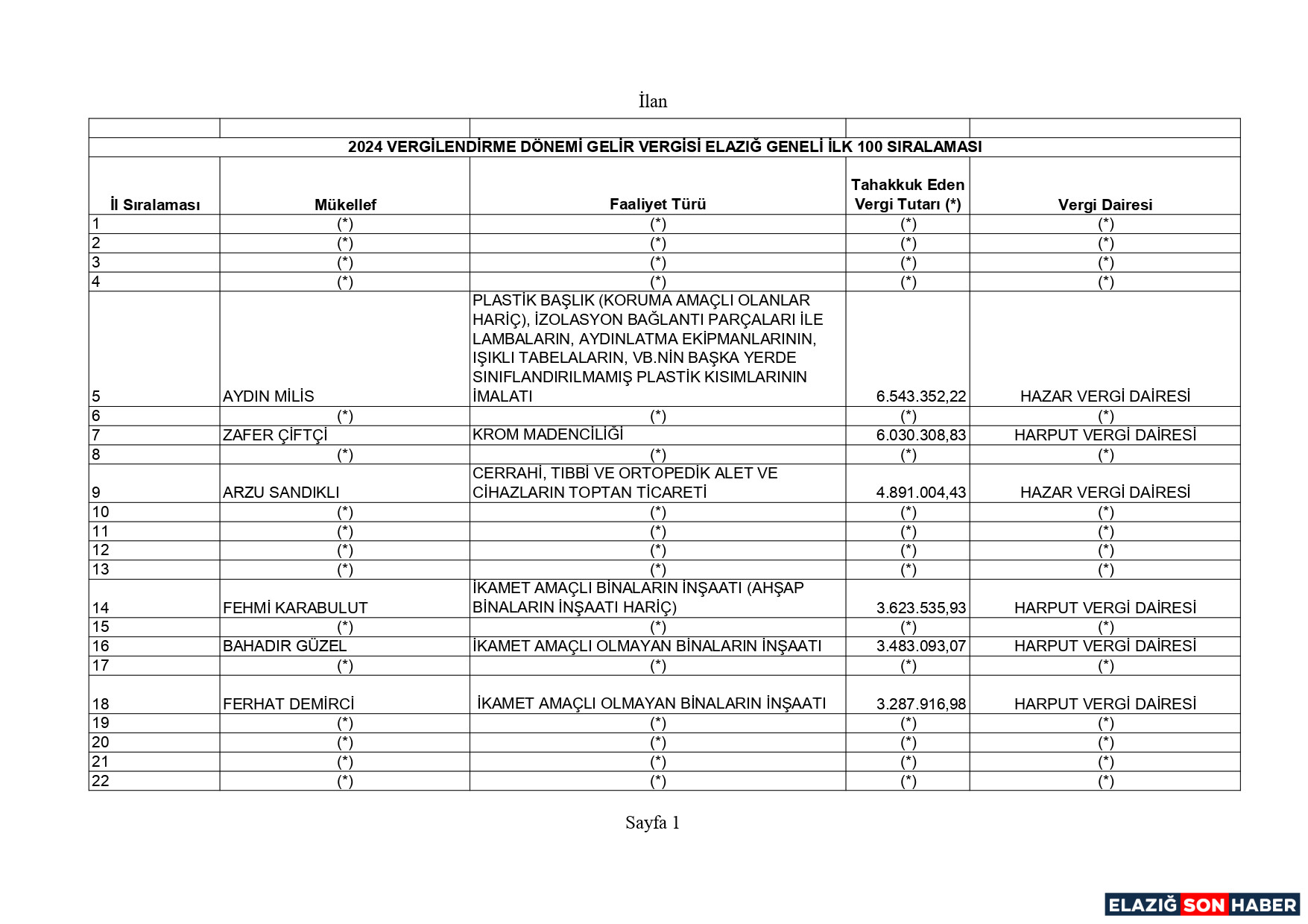 İlan

2024 VERGİLENDİRME DÖNEMİ GELİR VERGİSİ ELAZIĞ GENELİ İLK 100 SIRALAMASI

| İl Sıralaması | Mükellef | Faaliyet Türü | Tahakkuk Eden Vergi Tutarı (*) | Vergi Dairesi |
|---|---|---|---|---|
| 1 | (*) | (*) | (*) | (*) |
| 2 | (*) | (*) | (*) | (*) |
| 3 | (*) | (*) | (*) | (*) |
| 4 | (*) | (*) | (*) | (*) |
| 5 | AYDIN MİLİS | PLASTİK BAŞLIK (KORUMA AMAÇLI OLANLAR HARİÇ), İZOLASYON BAĞLANTI PARÇALARI İLE LAMBALARIN, AYDINLATMA EKİPMANLARININ, IŞIKLI TABELALARIN, VB.NİN BAŞKA YERDE SINIFLANDIRILMAMIŞ PLASTİK KISIMLARININ İMALATI | 6.543.352,22 | HAZAR VERGİ DAİRESİ |
| 6 | (*) | (*) | (*) | (*) |
| 7 | ZAFER ÇİFTÇİ | KROM MADENCİLİĞİ | 6.030.308,83 | HARPUT VERGİ DAİRESİ |
| 8 | (*) | (*) | (*) | (*) |
| 9 | ARZU SANDIKLI | CERRAHİ, TIBBİ VE ORTOPEDİK ALET VE CİHAZLARIN TOPTAN TİCARETİ | 4.891.004,43 | HAZAR VERGİ DAİRESİ |
| 10 | (*) | (*) | (*) | (*) |
| 11 | (*) | (*) | (*) | (*) |
| 12 | (*) | (*) | (*) | (*) |
| 13 | (*) | (*) | (*) | (*) |
| 14 | FEHMİ KARABULUT | İKAMET AMAÇLI BİNALARIN İNŞAATI (AHŞAP BİNALARIN İNŞAATI HARİÇ) | 3.623.535,93 | HARPUT VERGİ DAİRESİ |
| 15 | (*) | (*) | (*) | (*) |
| 16 | BAHADIR GÜZEL | İKAMET AMAÇLI OLMAYAN BİNALARIN İNŞAATI | 3.483.093,07 | HARPUT VERGİ DAİRESİ |
| 17 | (*) | (*) | (*) | (*) |
| 18 | FERHAT DEMİRCİ | İKAMET AMAÇLI OLMAYAN BİNALARIN İNŞAATI | 3.287.916,98 | HARPUT VERGİ DAİRESİ |
| 19 | (*) | (*) | (*) | (*) |
| 20 | (*) | (*) | (*) | (*) |
| 21 | (*) | (*) | (*) | (*) |
| 22 | (*) | (*) | (*) | (*) |

Sayfa 1

ELAZIĞ SON HABER